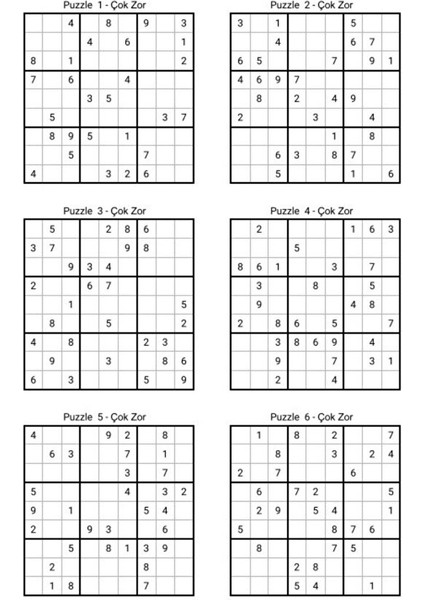 Puzzle 1 - Çok Zor

| | | | | | | | | |
|---|---|---|---|---|---|---|---|---|
| | | 4 | | 8 | | 9 | | 3 |
| | | | 4 | | 6 | | | 1 |
| 8 | | 1 | | | | | | 2 |
| 7 | | 6 | | | 4 | | | |
| | | | 3 | 5 | | | | |
| | 5 | | | | | | 3 | 7 |
| | 8 | 9 | 5 | | 1 | | | |
| | | 5 | | | | 7 | | |
| 4 | | | | 3 | 2 | 6 | | |

Puzzle 2 - Çok Zor

| | | | | | | | | |
|---|---|---|---|---|---|---|---|---|
| 3 | | 1 | | | | 5 | | |
| | | 4 | | | | 6 | 7 | |
| 6 | 5 | | | | 7 | | 9 | 1 |
| 4 | 6 | 9 | 7 | | | | | |
| | 8 | | 2 | | 4 | 9 | | |
| 2 | | | | 3 | | | 4 | |
| | | | | | 1 | | 8 | |
| | | 6 | 3 | | 8 | 7 | | |
| | | 5 | | | | 1 | | 6 |

Puzzle 3 - Çok Zor

| | | | | | | | | |
|---|---|---|---|---|---|---|---|---|
| | 5 | | | 2 | 8 | 6 | | |
| 3 | 7 | | | | 9 | 8 | | |
| | | 9 | 3 | 4 | | | | |
| 2 | | | 6 | 7 | | | | |
| | | 1 | | | | | | 5 |
| | 8 | | | 5 | | | | 2 |
| 4 | | 8 | | | | 2 | 3 | |
| | 9 | | | 3 | | | 8 | 6 |
| 6 | | 3 | | | | 5 | | 9 |

Puzzle 4 - Çok Zor

| | | | | | | | | |
|---|---|---|---|---|---|---|---|---|
| | 2 | | | | | 1 | 6 | 3 |
| | | | 5 | | | | | |
| 8 | 6 | 1 | | | 3 | | 7 | |
| | 3 | | | 8 | | | 5 | |
| | 9 | | | | | 4 | 8 | |
| 2 | | 8 | 6 | | 5 | | | 7 |
| | | 3 | 8 | 6 | 9 | | 4 | |
| | | 9 | | | 7 | | 3 | 1 |
| | | 2 | | | 4 | | | |

Puzzle 5 - Çok Zor

| | | | | | | | | |
|---|---|---|---|---|---|---|---|---|
| 4 | | | | 9 | 2 | | 8 | |
| | 6 | 3 | | | 7 | | 1 | |
| | | | | | 3 | | 7 | |
| 5 | | | | | 4 | | 3 | 2 |
| 9 | | 1 | | | | 5 | 4 | |
| 2 | | | 9 | 3 | | | 6 | |
| | | 5 | | 8 | 1 | 3 | 9 | |
| | 2 | | | | | 8 | | |
| | 1 | 8 | | | | 7 | | |

Puzzle 6 - Çok Zor

| | | | | | | | | |
|---|---|---|---|---|---|---|---|---|
| | 1 | | 8 | | 2 | | | 7 |
| | | 8 | | | 3 | | 2 | 4 |
| 2 | | 7 | | | | 6 | | |
| | 6 | | 7 | 2 | | | | 5 |
| | 2 | 9 | | 5 | 4 | | | 1 |
| 5 | | | | | 8 | 7 | 6 | |
| | 8 | | | | 7 | 5 | | |
| | | | 2 | 8 | | | | |
| | | | 5 | 4 | | | 1 | |